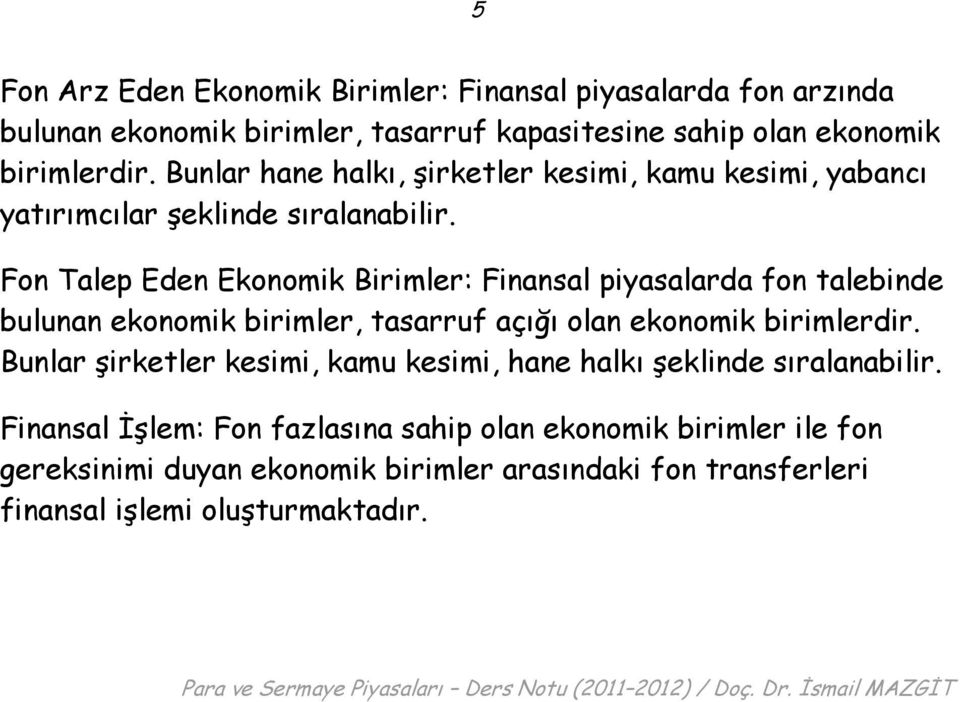 5

Fon Arz Eden Ekonomik Birimler: Finansal piyasalarda fon arzında bulunan ekonomik birimler, tasarruf kapasitesine sahip olan ekonomik birimlerdir. Bunlar hane halkı, şirketler kesimi, kamu kesimi, yabancı yatırımcılar şeklinde sıralanabilir.

Fon Talep Eden Ekonomik Birimler: Finansal piyasalarda fon talebinde bulunan ekonomik birimler, tasarruf açığı olan ekonomik birimlerdir. Bunlar şirketler kesimi, kamu kesimi, hane halkı şeklinde sıralanabilir.

Finansal İşlem: Fon fazlasına sahip olan ekonomik birimler ile fon gereksinimi duyan ekonomik birimler arasındaki fon transferleri finansal işlemi oluşturmaktadır.

Para ve Sermaye Piyasaları – Ders Notu (2011–2012) / Doç. Dr. İsmail MAZGİT